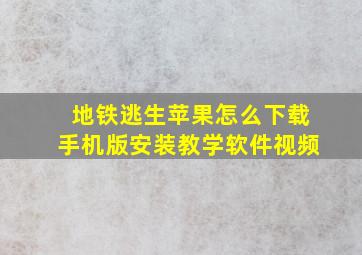 地铁逃生苹果怎么下载
手机版安装教学软件视频